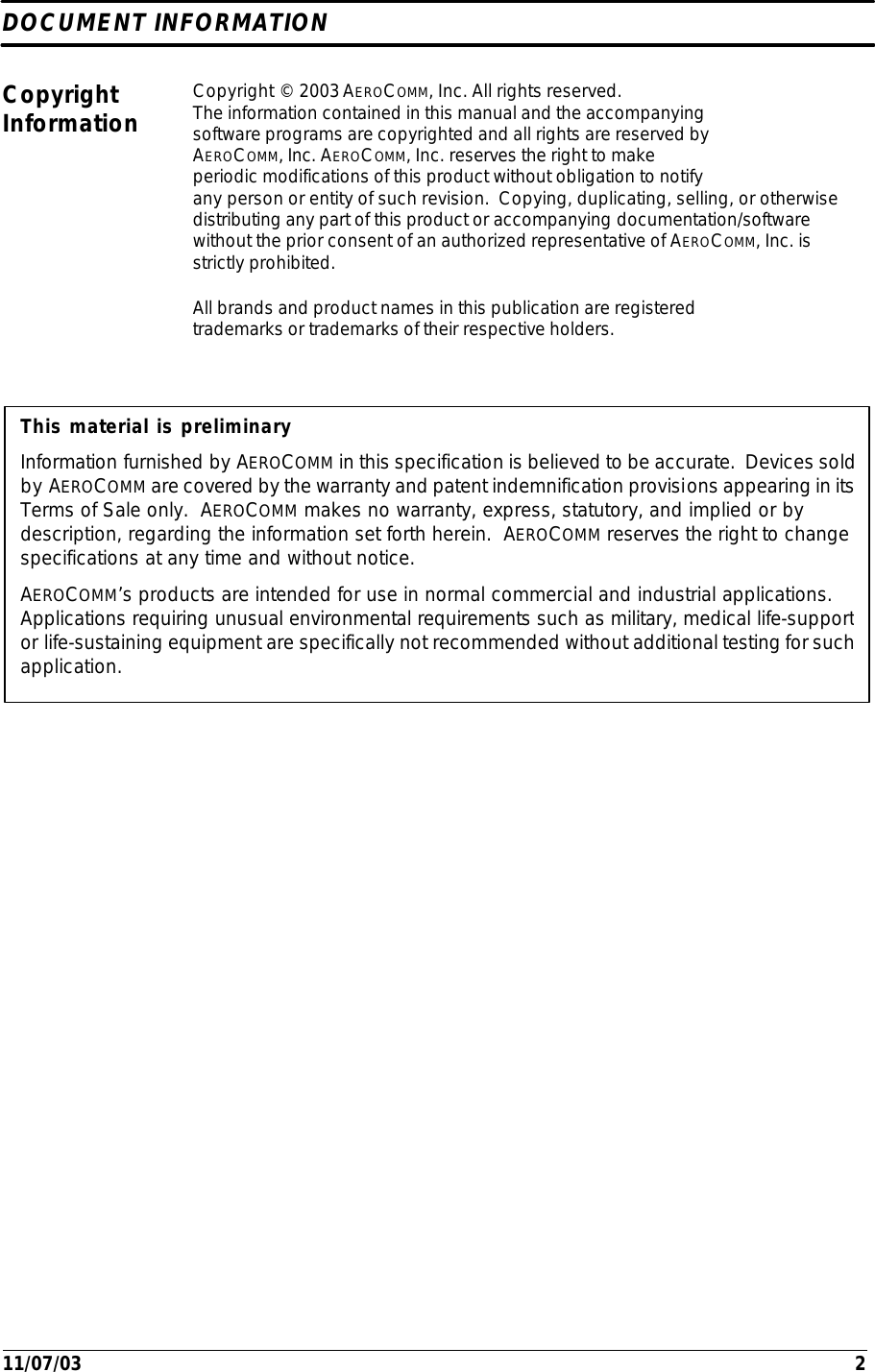 DOCUMENT INFORMATION

Copyright Information

Copyright © 2003 AEROCOMM, Inc. All rights reserved. The information contained in this manual and the accompanying software programs are copyrighted and all rights are reserved by AEROCOMM, Inc. AEROCOMM, Inc. reserves the right to make periodic modifications of this product without obligation to notify any person or entity of such revision. Copying, duplicating, selling, or otherwise distributing any part of this product or accompanying documentation/software without the prior consent of an authorized representative of AEROCOMM, Inc. is strictly prohibited.

All brands and product names in this publication are registered trademarks or trademarks of their respective holders.

This material is preliminary

Information furnished by AEROCOMM in this specification is believed to be accurate. Devices sold by AEROCOMM are covered by the warranty and patent indemnification provisions appearing in its Terms of Sale only. AEROCOMM makes no warranty, express, statutory, and implied or by description, regarding the information set forth herein. AEROCOMM reserves the right to change specifications at any time and without notice.

AEROCOMM's products are intended for use in normal commercial and industrial applications. Applications requiring unusual environmental requirements such as military, medical life-support or life-sustaining equipment are specifically not recommended without additional testing for such application.

11/07/03 2